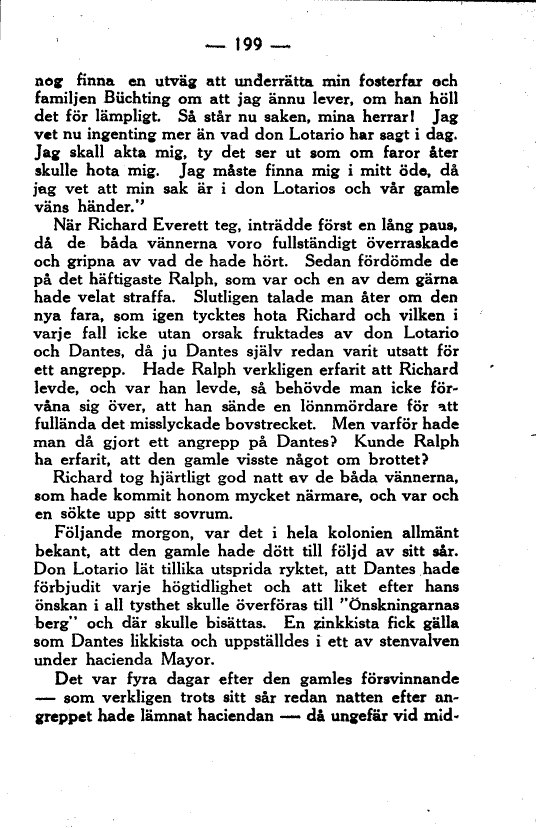 — 199 —

nog finna en utväg att underrätta min fosterfar och familjen Büchting om att jag ännu lever, om han höll det för lämpligt. Så står nu saken, mina herrar! Jag vet nu ingenting mer än vad don Lotario har sagt i dag. Jag skall akta mig, ty det ser ut som om faror åter skulle hota mig. Jag måste finna mig i mitt öde, då jag vet att min sak är i don Lotarios och vår gamle väns händer."

När Richard Everett teg, inträdde först en lång paus, då de båda vännerna voro fullständigt överraskade och gripna av vad de hade hört. Sedan fördömde de på det häftigaste Ralph, som var och en av dem gärna hade velat straffa. Slutligen talade man åter om den nya fara, som igen tycktes hota Richard och vilken i varje fall icke utan orsak fruktades av don Lotario och Dantes, då ju Dantes själv redan varit utsatt för ett angrepp. Hade Ralph verkligen erfarit att Richard levde, och var han levde, så behövde man icke förvåna sig över, att han sände en lönnmördare för att fullända det misslyckade bovstrecket. Men varför hade man då gjort ett angrepp på Dantes? Kunde Ralph ha erfarit, att den gamle visste något om brottet?

Richard tog hjärtligt god natt av de båda vännerna, som hade kommit honom mycket närmare, och var och en sökte upp sitt sovrum.

Följande morgon, var det i hela kolonien allmänt bekant, att den gamle hade dött till följd av sitt sår. Don Lotario lät tillika utsprida ryktet, att Dantes hade förbjudit varje högtidlighet och att liket efter hans önskan i all tysthet skulle överföras till "Önskningarnas berg" och där skulle bisättas. En zinkkista fick gälla som Dantes likkista och uppställdes i ett av stenvalven under hacienda Mayor.

Det var fyra dagar efter den gamles försvinnande — som verkligen trots sitt sår redan natten efter angreppet hade lämnat haciendan — då ungefär vid mid-